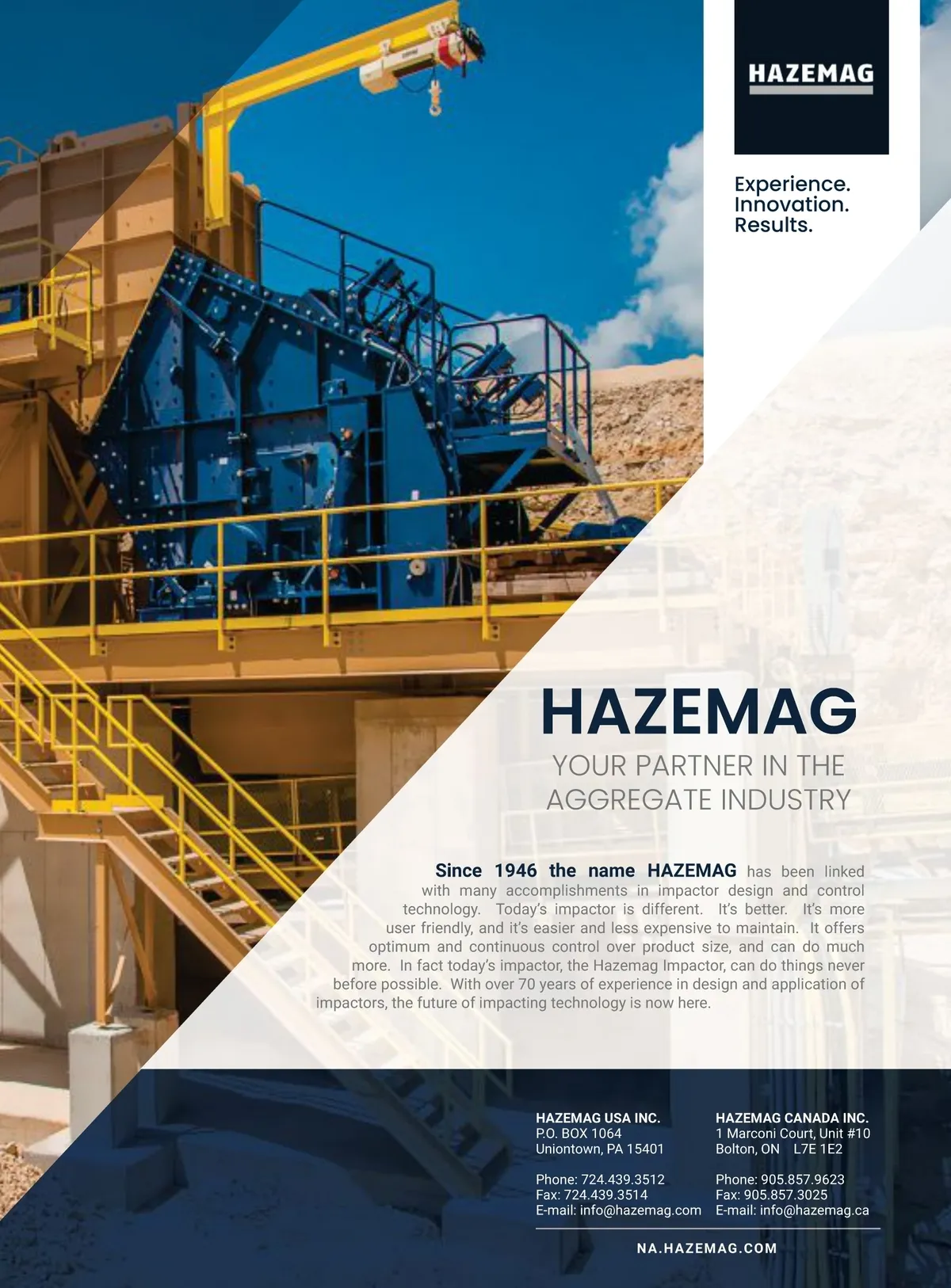 HAZEMAG

Experience.
Innovation.
Results.

HAZEMAG

YOUR PARTNER IN THE AGGREGATE INDUSTRY

Since 1946 the name HAZEMAG has been linked with many accomplishments in impactor design and control technology. Today's impactor is different. It's better. It's more user friendly, and it's easier and less expensive to maintain. It offers optimum and continuous control over product size, and can do much more. In fact today's impactor, the Hazemag Impactor, can do things never before possible. With over 70 years of experience in design and application of impactors, the future of impacting technology is now here.

HAZEMAG USA INC.
P.O. BOX 1064
Uniontown, PA 15401

Phone: 724.439.3512
Fax: 724.439.3514
E-mail: info@hazemag.com

HAZEMAG CANADA INC.
1 Marconi Court, Unit #10
Bolton, ON L7E 1E2

Phone: 905.857.9623
Fax: 905.857.3025
E-mail: info@hazemag.ca

NA.HAZEMAG.COM